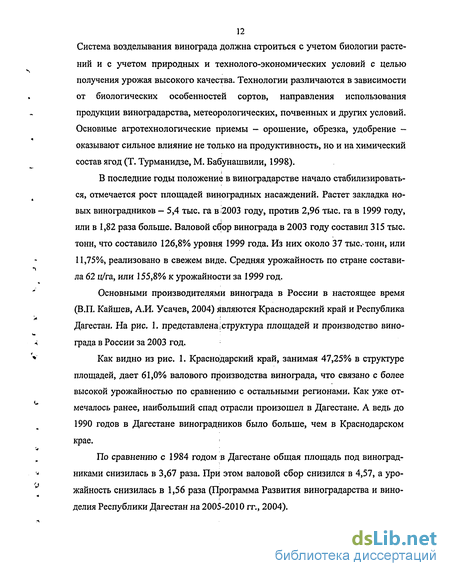 12

Система возделывания винограда должна строиться с учетом биологии растений и с учетом природных и технолого-экономических условий с целью получения урожая высокого качества. Технологии различаются в зависимости от биологических особенностей сортов, направления использования продукции виноградарства, метеорологических, почвенных и других условий. Основные агротехнологические приемы – орошение, обрезка, удобрение – оказывают сильное влияние не только на продуктивность, но и на химический состав ягод (Т. Турманидзе, М. Бабунашвили, 1998).

В последние годы положение в виноградарстве начало стабилизироваться, отмечается рост площадей виноградных насаждений. Растет закладка новых виноградников – 5,4 тыс. га в 2003 году, против 2,96 тыс. га в 1999 году, или в 1,82 раза больше. Валовой сбор винограда в 2003 году составил 315 тыс. тонн, что составило 126,8% уровня 1999 года. Из них около 37 тыс. тонн, или 11,75%, реализовано в свежем виде. Средняя урожайность по стране составила 62 ц/га, или 155,8% к урожайности за 1999 год.

Основными производителями винограда в России в настоящее время (В.П. Кайшев, А.И. Усачев, 2004) являются Краснодарский край и Республика Дагестан. На рис. 1. представлена структура площадей и производство винограда в России за 2003 год.

Как видно из рис. 1. Краснодарский край, занимая 47,25% в структуре площадей, дает 61,0% валового производства винограда, что связано с более высокой урожайностью по сравнению с остальными регионами. Как уже отмечалось ранее, наибольший спад отрасли произошел в Дагестане. А ведь до 1990 годов в Дагестане виноградников было больше, чем в Краснодарском крае.

По сравнению с 1984 годом в Дагестане общая площадь под виноградниками снизилась в 3,67 раза. При этом валовой сбор снизился в 4,57, а урожайность снизилась в 1,56 раза (Программа Развития виноградарства и виноделия Республики Дагестан на 2005-2010 гг., 2004).

dsLib.net
библиотека диссертаций